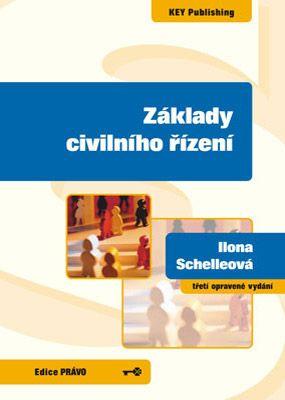 KEY Publishing

Základy civilního řízení

Ilona Schelleová

třetí opravené vydání

Edice PRÁVO